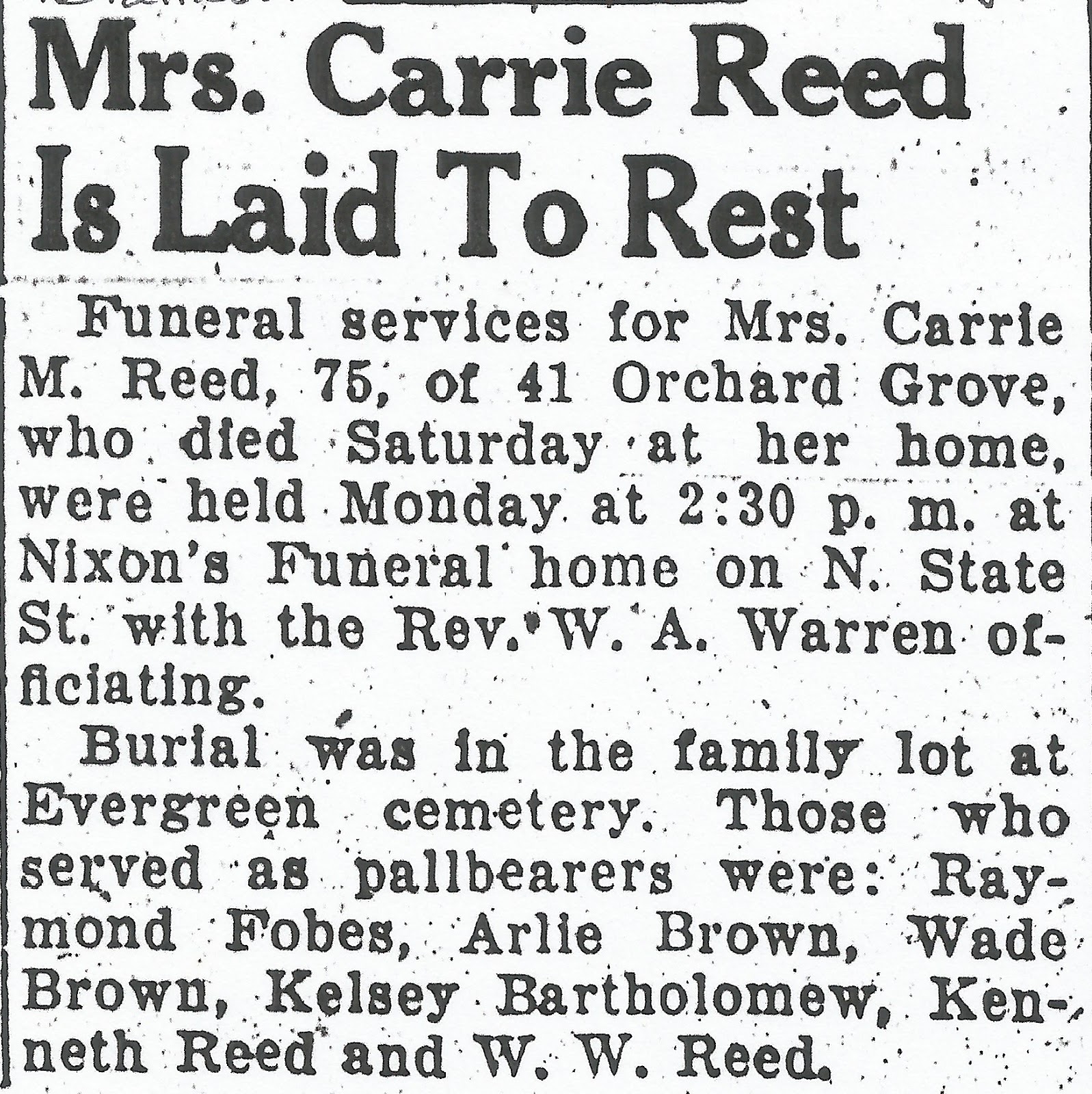 Mrs. Carrie Reed Is Laid To Rest

Funeral services for Mrs. Carrie M. Reed, 75, of 41 Orchard Grove, who died Saturday at her home, were held Monday at 2:30 p. m. at Nixon's Funeral home on N. State St. with the Rev. W. A. Warren officiating.

Burial was in the family lot at Evergreen cemetery. Those who served as pallbearers were: Raymond Fobes, Arlie Brown, Wade Brown, Kelsey Bartholomew, Kenneth Reed and W. W. Reed.